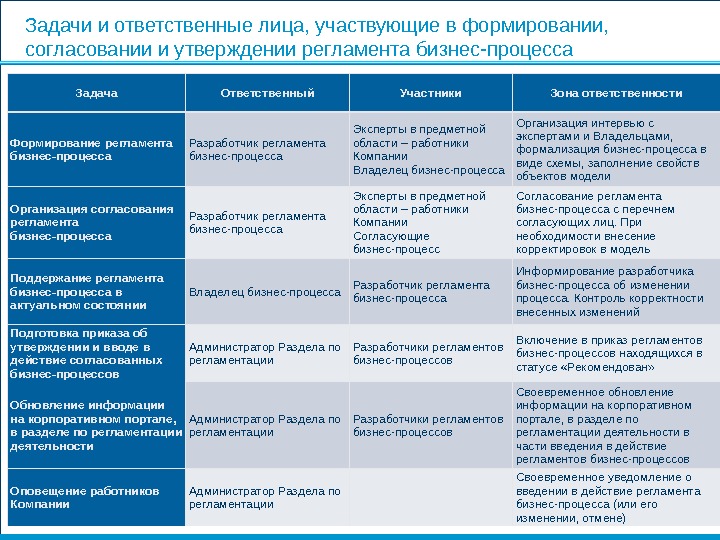 Задачи и ответственные лица, участвующие в формировании, согласовании и утверждении регламента бизнес-процесса

| Задача | Ответственный | Участники | Зона ответственности |
|---|---|---|---|
| Формирование регламента бизнес-процесса | Разработчик регламента бизнес-процесса | Эксперты в предметной области – работники Компании Владелец бизнес-процесса | Организация интервью с экспертами и Владельцами, формализация бизнес-процесса в виде схемы, заполнение свойств объектов модели |
| Организация согласования регламента бизнес-процесса | Разработчик регламента бизнес-процесса | Эксперты в предметной области – работники Компании Согласующие бизнес-процесс | Согласование регламента бизнес-процесса с перечнем согласующих лиц. При необходимости внесение корректировок в модель |
| Поддержание регламента бизнес-процесса в актуальном состоянии | Владелец бизнес-процесса | Разработчик регламента бизнес-процесса | Информирование разработчика бизнес-процесса об изменении процесса. Контроль корректности внесенных изменений |
| Подготовка приказа об утверждении и вводе в действие согласованных бизнес-процессов | Администратор Раздела по регламентации | Разработчики регламентов бизнес-процессов | Включение в приказ регламентов бизнес-процессов находящихся в статусе «Рекомендован» |
| Обновление информации на корпоративном портале, в разделе по регламентации деятельности | Администратор Раздела по регламентации | Разработчики регламентов бизнес-процессов | Своевременное обновление информации на корпоративном портале, в разделе по регламентации деятельности в части введения в действие регламентов бизнес-процессов |
| Оповещение работников Компании | Администратор Раздела по регламентации | | Своевременное уведомление о введении в действие регламента бизнес-процесса (или его изменении, отмене) |